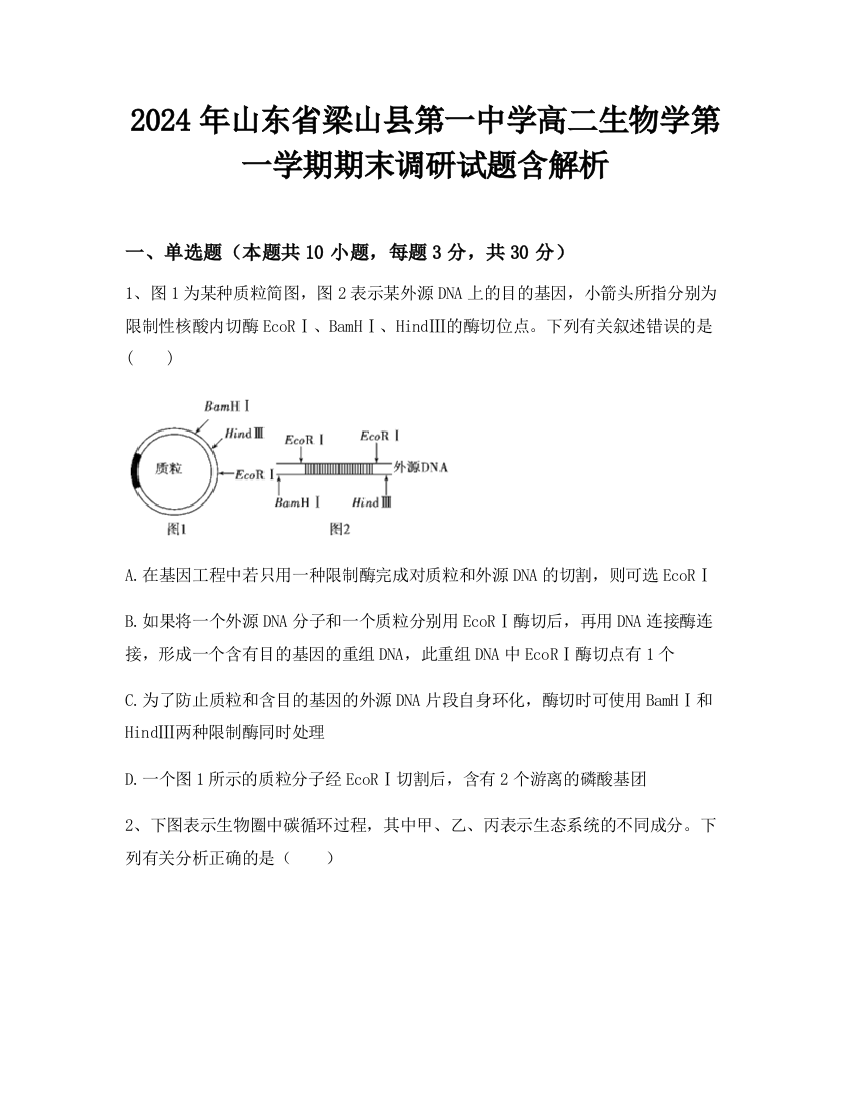 2024年山东省梁山县第一中学高二生物学第一学期期末调研试题含解析

一、单选题（本题共10小题，每题3分，共30分）

1、图1为某种质粒简图，图2表示某外源DNA上的目的基因，小箭头所指分别为限制性核酸内切酶EcoRⅠ、BamHⅠ、HindⅢ的酶切位点。下列有关叙述错误的是(　　)

BamHⅠ
HindⅢ
质粒
EcoRⅠ
图1
EcoRⅠ
EcoRⅠ
外源DNA
BamHⅠ
HindⅢ
图2

A.在基因工程中若只用一种限制酶完成对质粒和外源DNA的切割，则可选EcoRⅠ

B.如果将一个外源DNA分子和一个质粒分别用EcoRⅠ酶切后，再用DNA连接酶连接，形成一个含有目的基因的重组DNA，此重组DNA中EcoRⅠ酶切点有1个

C.为了防止质粒和含目的基因的外源DNA片段自身环化，酶切时可使用BamHⅠ和HindⅢ两种限制酶同时处理

D.一个图1所示的质粒分子经EcoRⅠ切割后，含有2个游离的磷酸基团

2、下图表示生物圈中碳循环过程，其中甲、乙、丙表示生态系统的不同成分。下列有关分析正确的是（　　）